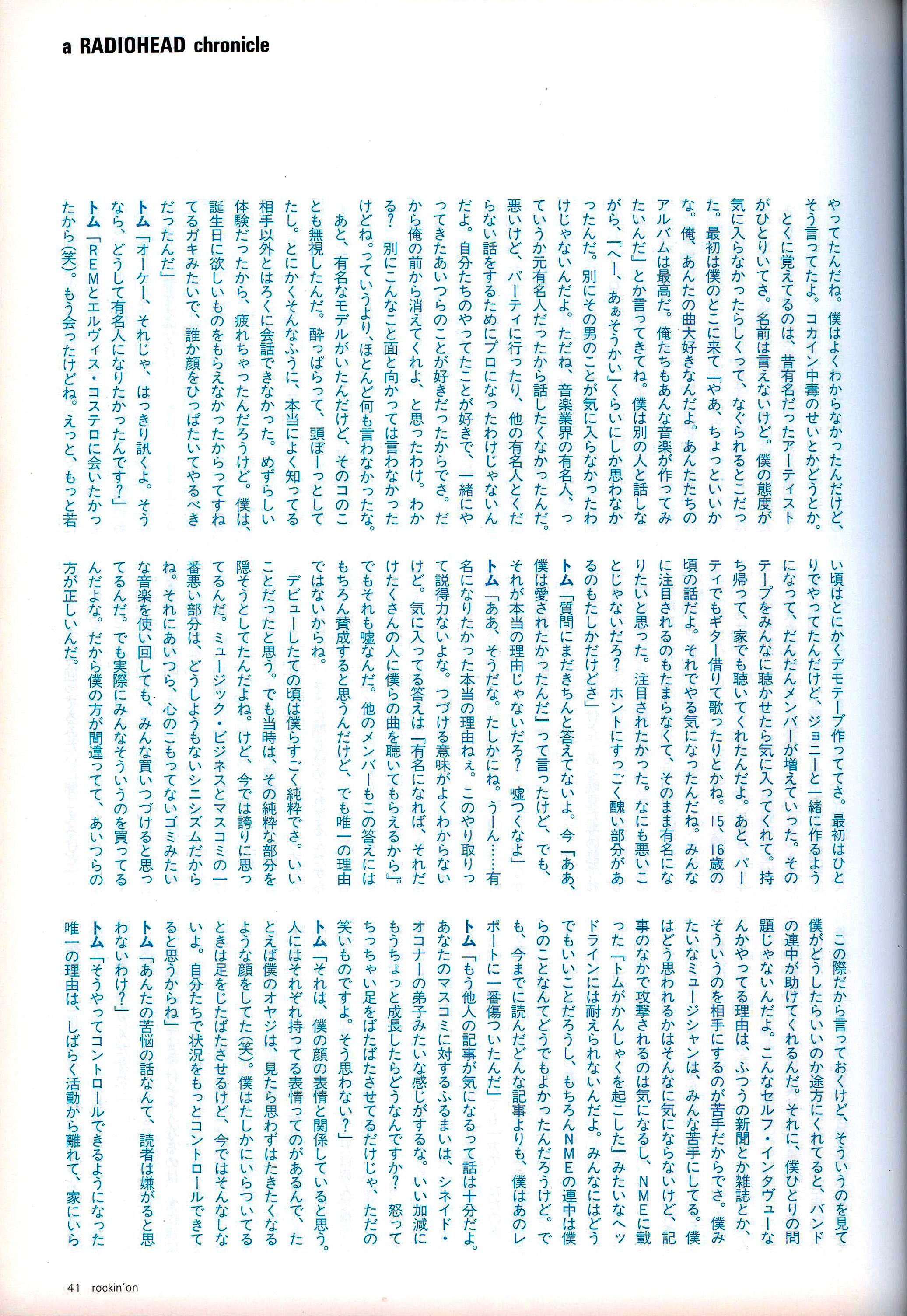 a RADIOHEAD chronicle

やってたんだね。僕はよくわからなかったんだけど、そう言ってたよ。コカイン中毒のせいとかどうとか。

とくに覚えてるのは、昔有名だったアーティストがひとりいてさ。名前は言えないけど。僕の態度が気に入らなかったらしくって、なぐられるとこだった。最初は僕のとこに来て『やあ、ちょっといいかな。俺、あんたの曲大好きなんだよ。あんたたちのアルバムは最高だ。俺たちもあんな音楽が作ってみたいんだ』とか言ってきてね。僕は別の人と話しながら、『へー、あぁそうかい』くらいにしか思わなかったんだ。別にその男のことが気に入らなかったわけじゃないんだよ。ただね、音楽業界の有名人、っていうか元有名人だったから話したくなかったんだ。悪いけど、パーティに行ったり、他の有名人とくだらない話をするためにプロになったわけじゃないんだよ。自分たちのやってたことが好きで、一緒にやってきたあいつらのことが好きだったからでさ。だから俺の前から消えてくれよ、と思ったわけ。わかる？　別にこんなこと面と向かっては言わなかったけどね。っていうより、ほとんど何も言わなかったな。

あと、有名なモデルがいたんだけど、そのコのことも無視したんだ。酔っぱらって、頭ぼーっとしてたし。とにかくそんなふうに、本当によく知ってる相手以外とはろくに会話できなかった。めずらしい体験だったから、疲れちゃったんだろうけど。僕は、誕生日に欲しいものをもらえなかったからってすねてるガキみたいで、誰か顔をひっぱたいてやるべきだったんだ」

トム「オーケー、それじゃ、はっきり訊くよ。そうなら、どうして有名人になりたかったんです？」

トム「REMとエルヴィス・コステロに会いたかったから(笑)。もう会ったけどね。えっと、もっと若い頃はとにかくデモテープ作っててさ。最初はひとりでやってたんだけど、ジョニーと一緒に作るようになって、だんだんメンバーが増えていった。そのテープをみんなに聴かせたら気に入ってくれて。持ち帰って、家でも聴いてくれたんだよ。あと、パーティでもギター借りて歌ったりとかね。15、16歳の頃の話だよ。それでやる気になったんだね。みんなに注目されるのもたまらなくて、そのまま有名になりたいと思った。注目されたかった。なにも悪いことじゃないだろ？　ホントにすっごく醜い部分があるのもたしかだけどさ」

トム「質問にまだきちんと答えてないよ。今『ああ、僕は愛されたかったんだ』って言ったけど、でも、それが本当の理由じゃないだろ？　嘘つくなよ」

トム「ああ、そうだな。たしかにね。うーん……有名になりたかった本当の理由ねぇ。このやり取りって説得力ないよな。つづける意味がよくわからないけど。気に入ってる答えは『有名になれば、それだけたくさんの人に僕らの曲を聴いてもらえるから』。でもそれも嘘なんだ。他のメンバーもこの答えにはもちろん賛成すると思うんだけど、でも唯一の理由ではないからね。

デビューしたての頃は僕らすごく純粋でさ。いいことだったと思う。でも当時は、その純粋な部分を隠そうとしてたんだよね。けど、今では誇りに思ってるんだ。ミュージック・ビジネスとマスコミの一番悪い部分は、どうしようもないシニシズムだからね。それにあいつら、心のこもってないゴミみたいな音楽を使い回しても、みんな買いつづけると思ってるんだ。でも実際にみんなそういうのを買ってるんだよな。だから僕の方が間違ってて、あいつらの方が正しいんだ。

この際だから言っておくけど、そういうのを見て僕がどうしたらいいのか途方にくれてると、バンドの連中が助けてくれるんだ。それに、僕ひとりの問題じゃないんだよ。こんなセルフ・インタヴューなんかやってる理由は、ふつうの新聞とか雑誌とか、そういうのを相手にするのが苦手だからでさ。僕みたいなミュージシャンは、みんな苦手にしてる。僕はどう思われるかはそんなに気にならないけど、記事のなかで攻撃されるのは気になるし、NMEに載った『トムがかんしゃくを起こした』みたいなヘッドラインには耐えられないんだよ。みんなにはどうでもいいことだろうし、もちろんNMEの連中は僕らのことなんてどうでもよかったんだろうけど。でも、今までに読んだどんな記事よりも、僕はあのレポートに一番傷ついたんだ」

トム「もう他人の記事が気になるって話は十分だよ。あなたのマスコミに対するふるまいは、シネイド・オコナーの弟子みたいな感じがするな。いい加減にもうちょっと成長したらどうなんですか？　怒ってちっちゃい足をばたばたさせてるだけじゃ、ただの笑いものですよ。そう思わない？」

トム「それは、僕の顔の表情と関係していると思う。人にはそれぞれ持ってる表情ってのがあるんで、たとえば僕のオヤジは、見たら思わずはたきたくなるような顔をしてた(笑)。僕はたしかにいらついてるときは足をじたばたさせるけど、今ではそんなしないよ。自分たちで状況をもっとコントロールできてると思うからね」

トム「あんたの苦悩の話なんて、読者は嫌がると思わないわけ？」

トム「そうやってコントロールできるようになった唯一の理由は、しばらく活動から離れて、家にいら

41 rockin'on